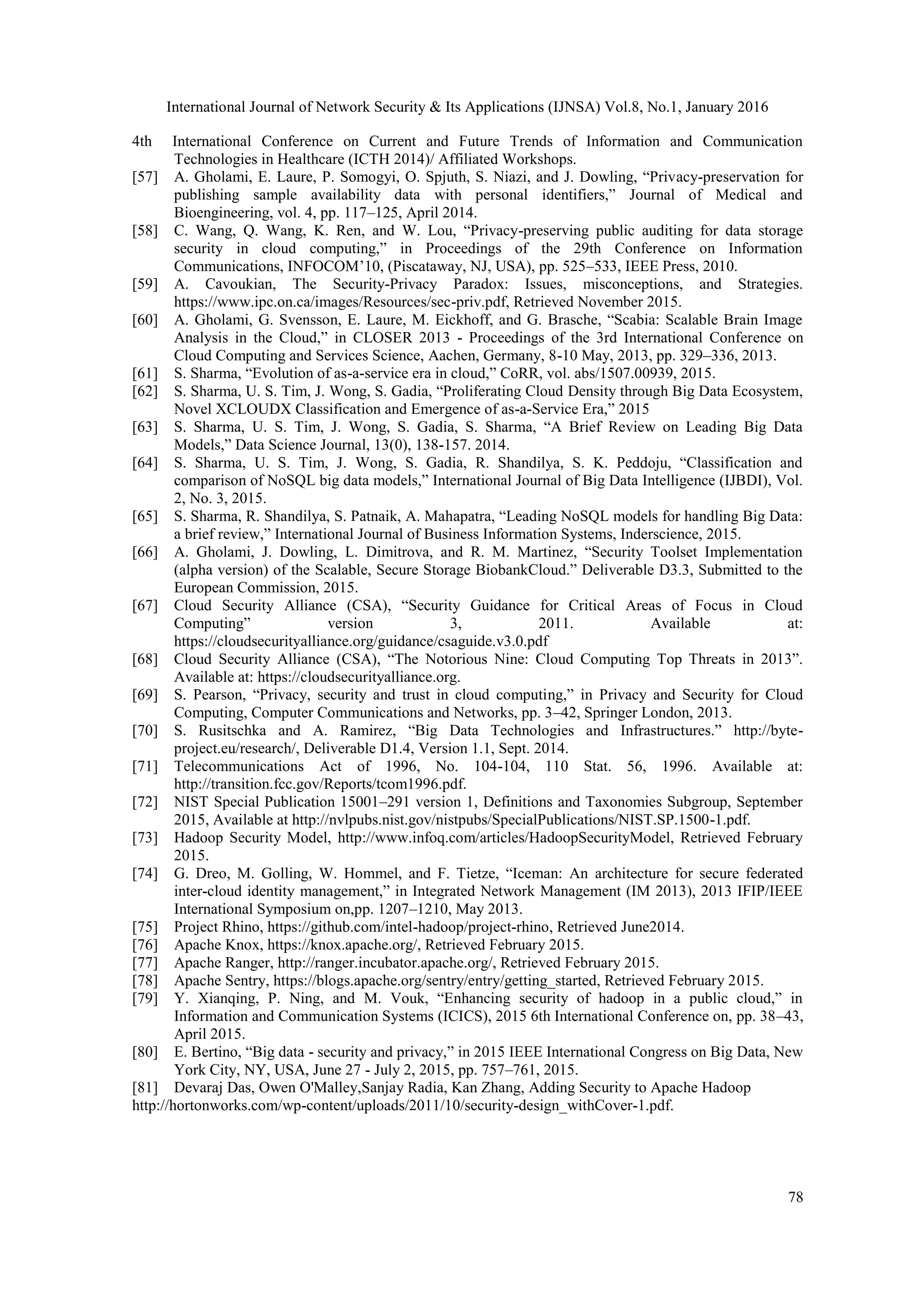 International Journal of Network Security & Its Applications (IJNSA) Vol.8, No.1, January 2016

4th International Conference on Current and Future Trends of Information and Communication Technologies in Healthcare (ICTH 2014)/ Affiliated Workshops.

[57] A. Gholami, E. Laure, P. Somogyi, O. Spjuth, S. Niazi, and J. Dowling, “Privacy-preservation for publishing sample availability data with personal identifiers,” Journal of Medical and Bioengineering, vol. 4, pp. 117–125, April 2014.

[58] C. Wang, Q. Wang, K. Ren, and W. Lou, “Privacy-preserving public auditing for data storage security in cloud computing,” in Proceedings of the 29th Conference on Information Communications, INFOCOM’10, (Piscataway, NJ, USA), pp. 525–533, IEEE Press, 2010.

[59] A. Cavoukian, The Security-Privacy Paradox: Issues, misconceptions, and Strategies. https://www.ipc.on.ca/images/Resources/sec-priv.pdf, Retrieved November 2015.

[60] A. Gholami, G. Svensson, E. Laure, M. Eickhoff, and G. Brasche, “Scabia: Scalable Brain Image Analysis in the Cloud,” in CLOSER 2013 - Proceedings of the 3rd International Conference on Cloud Computing and Services Science, Aachen, Germany, 8-10 May, 2013, pp. 329–336, 2013.

[61] S. Sharma, “Evolution of as-a-service era in cloud,” CoRR, vol. abs/1507.00939, 2015.

[62] S. Sharma, U. S. Tim, J. Wong, S. Gadia, “Proliferating Cloud Density through Big Data Ecosystem, Novel XCLOUDX Classification and Emergence of as-a-Service Era,” 2015

[63] S. Sharma, U. S. Tim, J. Wong, S. Gadia, S. Sharma, “A Brief Review on Leading Big Data Models,” Data Science Journal, 13(0), 138-157. 2014.

[64] S. Sharma, U. S. Tim, J. Wong, S. Gadia, R. Shandilya, S. K. Peddoju, “Classification and comparison of NoSQL big data models,” International Journal of Big Data Intelligence (IJBDI), Vol. 2, No. 3, 2015.

[65] S. Sharma, R. Shandilya, S. Patnaik, A. Mahapatra, “Leading NoSQL models for handling Big Data: a brief review,” International Journal of Business Information Systems, Inderscience, 2015.

[66] A. Gholami, J. Dowling, L. Dimitrova, and R. M. Martinez, “Security Toolset Implementation (alpha version) of the Scalable, Secure Storage BiobankCloud.” Deliverable D3.3, Submitted to the European Commission, 2015.

[67] Cloud Security Alliance (CSA), “Security Guidance for Critical Areas of Focus in Cloud Computing” version 3, 2011. Available at: https://cloudsecurityalliance.org/guidance/csaguide.v3.0.pdf

[68] Cloud Security Alliance (CSA), “The Notorious Nine: Cloud Computing Top Threats in 2013”. Available at: https://cloudsecurityalliance.org.

[69] S. Pearson, “Privacy, security and trust in cloud computing,” in Privacy and Security for Cloud Computing, Computer Communications and Networks, pp. 3–42, Springer London, 2013.

[70] S. Rusitschka and A. Ramirez, “Big Data Technologies and Infrastructures.” http://byte-project.eu/research/, Deliverable D1.4, Version 1.1, Sept. 2014.

[71] Telecommunications Act of 1996, No. 104-104, 110 Stat. 56, 1996. Available at: http://transition.fcc.gov/Reports/tcom1996.pdf.

[72] NIST Special Publication 15001–291 version 1, Definitions and Taxonomies Subgroup, September 2015, Available at http://nvlpubs.nist.gov/nistpubs/SpecialPublications/NIST.SP.1500-1.pdf.

[73] Hadoop Security Model, http://www.infoq.com/articles/HadoopSecurityModel, Retrieved February 2015.

[74] G. Dreo, M. Golling, W. Hommel, and F. Tietze, “Iceman: An architecture for secure federated inter-cloud identity management,” in Integrated Network Management (IM 2013), 2013 IFIP/IEEE International Symposium on,pp. 1207–1210, May 2013.

[75] Project Rhino, https://github.com/intel-hadoop/project-rhino, Retrieved June2014.

[76] Apache Knox, https://knox.apache.org/, Retrieved February 2015.

[77] Apache Ranger, http://ranger.incubator.apache.org/, Retrieved February 2015.

[78] Apache Sentry, https://blogs.apache.org/sentry/entry/getting_started, Retrieved February 2015.

[79] Y. Xianqing, P. Ning, and M. Vouk, “Enhancing security of hadoop in a public cloud,” in Information and Communication Systems (ICICS), 2015 6th International Conference on, pp. 38–43, April 2015.

[80] E. Bertino, “Big data - security and privacy,” in 2015 IEEE International Congress on Big Data, New York City, NY, USA, June 27 - July 2, 2015, pp. 757–761, 2015.

[81] Devaraj Das, Owen O'Malley,Sanjay Radia, Kan Zhang, Adding Security to Apache Hadoop http://hortonworks.com/wp-content/uploads/2011/10/security-design_withCover-1.pdf.

78